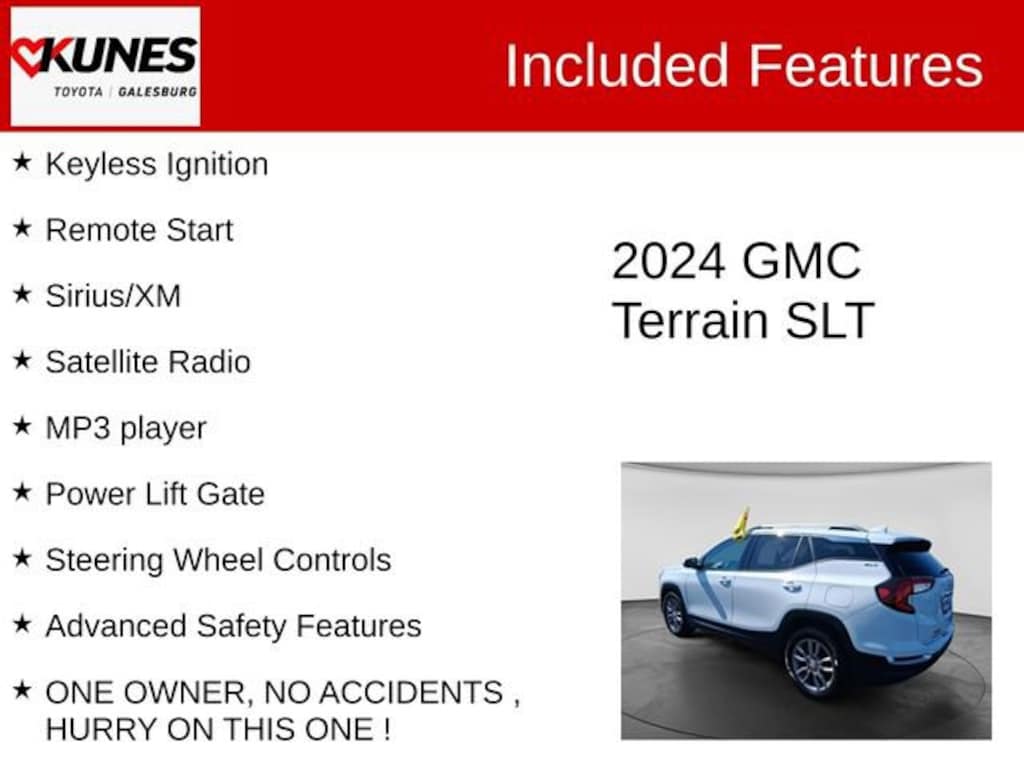 KUNES
TOYOTA | GALESBURG

Included Features

★ Keyless Ignition

★ Remote Start

★ Sirius/XM

★ Satellite Radio

★ MP3 player

★ Power Lift Gate

★ Steering Wheel Controls

★ Advanced Safety Features

★ ONE OWNER, NO ACCIDENTS , HURRY ON THIS ONE !

2024 GMC
Terrain SLT